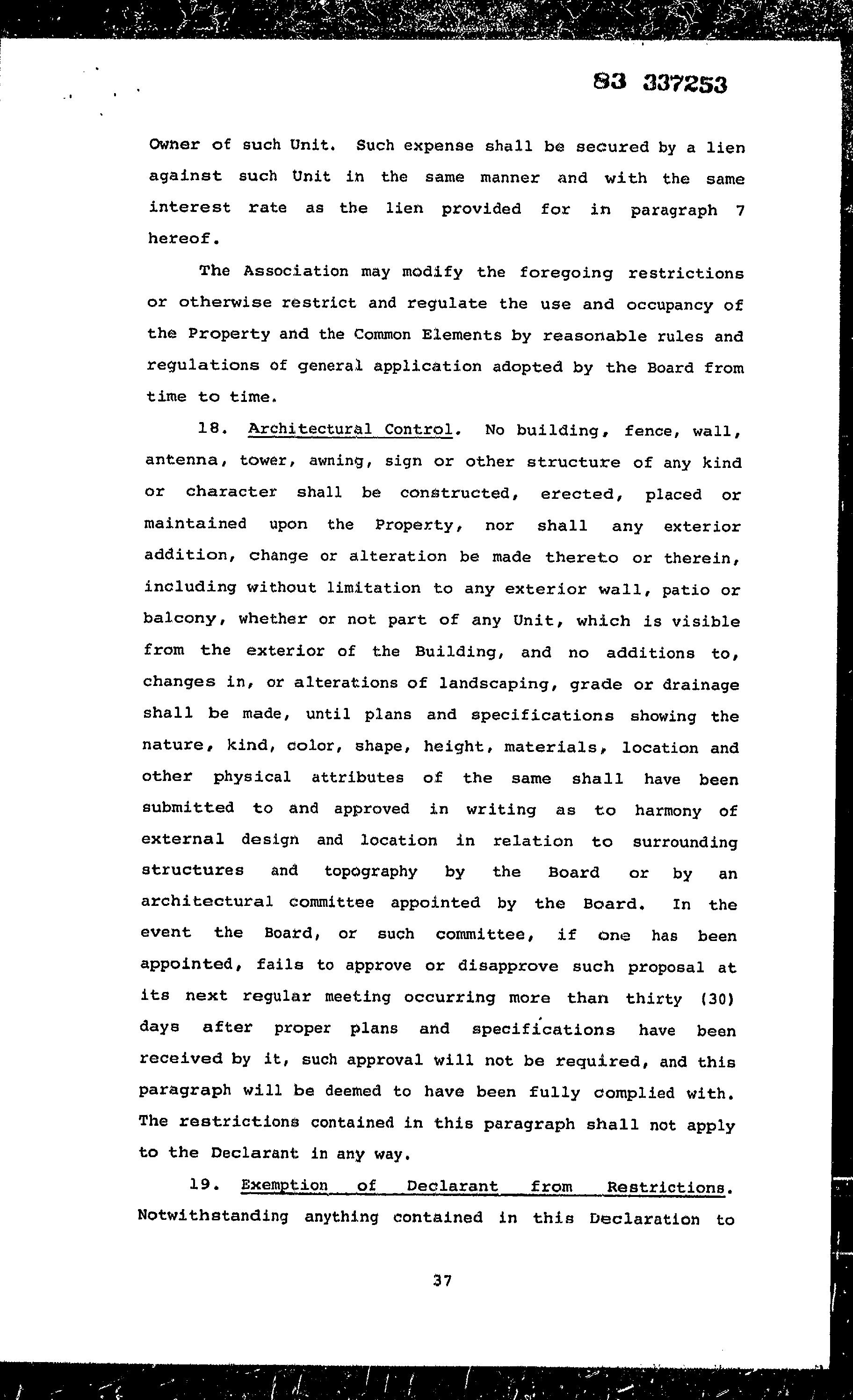 83 337253

Owner of such Unit. Such expense shall be secured by a lien against such Unit in the same manner and with the same interest rate as the lien provided for in paragraph 7 hereof.

The Association may modify the foregoing restrictions or otherwise restrict and regulate the use and occupancy of the Property and the Common Elements by reasonable rules and regulations of general application adopted by the Board from time to time.

18. Architectural Control. No building, fence, wall, antenna, tower, awning, sign or other structure of any kind or character shall be constructed, erected, placed or maintained upon the Property, nor shall any exterior addition, change or alteration be made thereto or therein, including without limitation to any exterior wall, patio or balcony, whether or not part of any Unit, which is visible from the exterior of the Building, and no additions to, changes in, or alterations of landscaping, grade or drainage shall be made, until plans and specifications showing the nature, kind, color, shape, height, materials, location and other physical attributes of the same shall have been submitted to and approved in writing as to harmony of external design and location in relation to surrounding structures and topography by the Board or by an architectural committee appointed by the Board. In the event the Board, or such committee, if one has been appointed, fails to approve or disapprove such proposal at its next regular meeting occurring more than thirty (30) days after proper plans and specifications have been received by it, such approval will not be required, and this paragraph will be deemed to have been fully complied with. The restrictions contained in this paragraph shall not apply to the Declarant in any way.

19. Exemption of Declarant from Restrictions. Notwithstanding anything contained in this Declaration to

37